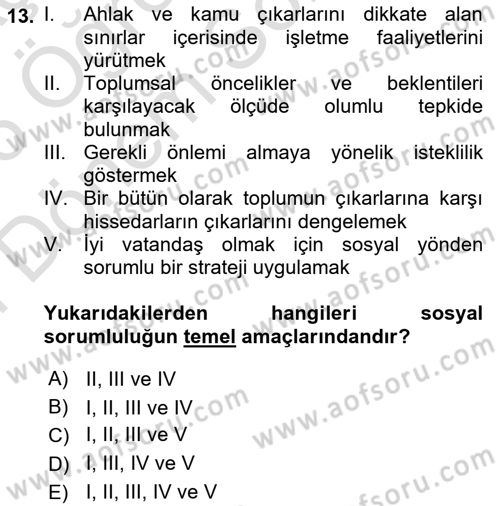 13. I. Ahlak ve kamu çıkarlarını dikkate alan sınırlar içerisinde işletme faaliyetlerini yürütmek
II. Toplumsal öncelikler ve beklentileri karşılayacak ölçüde olumlu tepkide bulunmak
III. Gerekli önlemi almaya yönelik isteklilik göstermek
IV. Bir bütün olarak toplumun çıkarlarına karşı hissedarların çıkarlarını dengelemek
V. İyi vatandaş olmak için sosyal yönden sorumlu bir strateji uygulamak

Yukarıdakilerden hangileri sosyal sorumluluğun temel amaçlarındandır?

A) II, III ve IV
B) I, II, III ve IV
C) I, II, III ve V
D) I, III, IV ve V
E) I, II, III, IV ve V

www.aofsoru.com